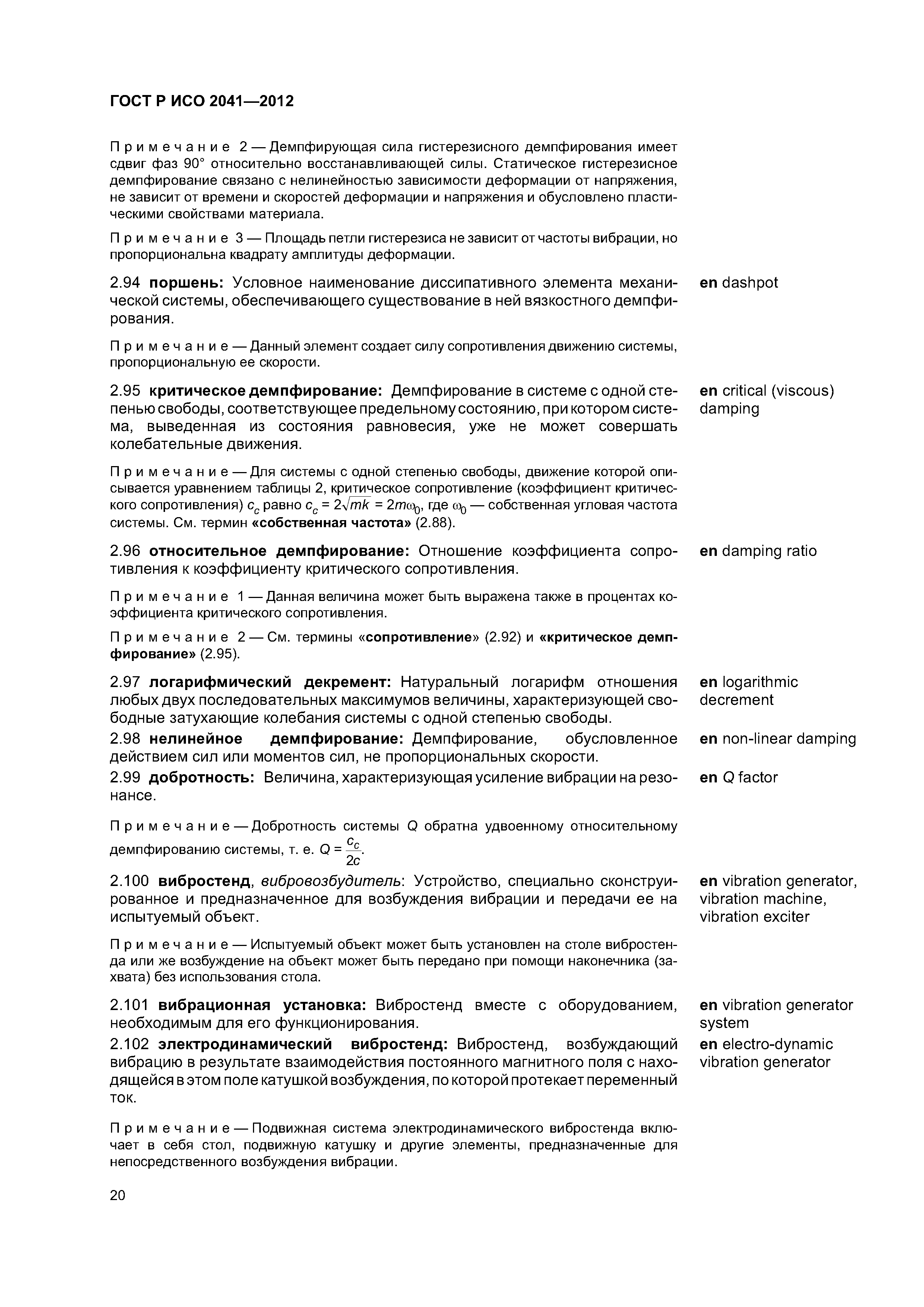 ГОСТ Р ИСО 2041—2012

Примечание 2 — Демпфирующая сила гистерезисного демпфирования имеет сдвиг фаз 90° относительно восстанавливающей силы. Статическое гистерезисное демпфирование связано с нелинейностью зависимости деформации от напряжения, не зависит от времени и скоростей деформации и напряжения и обусловлено пластическими свойствами материала.

Примечание 3 — Площадь петли гистерезиса не зависит от частоты вибрации, но пропорциональна квадрату амплитуды деформации.

2.94 поршень: Условное наименование диссипативного элемента механической системы, обеспечивающего существование в ней вязкостного демпфирования.

en dashpot

Примечание — Данный элемент создает силу сопротивления движению системы, пропорциональную ее скорости.

2.95 критическое демпфирование: Демпфирование в системе с одной степенью свободы, соответствующее предельному состоянию, при котором система, выведенная из состояния равновесия, уже не может совершать колебательные движения.

en critical (viscous) damping

Примечание — Для системы с одной степенью свободы, движение которой описывается уравнением таблицы 2, критическое сопротивление (коэффициент критического сопротивления) $c_c$ равно $c_c = 2\sqrt{mk} = 2m\omega_0$, где $\omega_0$ — собственная угловая частота системы. См. термин «собственная частота» (2.88).

2.96 относительное демпфирование: Отношение коэффициента сопротивления к коэффициенту критического сопротивления.

en damping ratio

Примечание 1 — Данная величина может быть выражена также в процентах коэффициента критического сопротивления.

Примечание 2 — См. термины «сопротивление» (2.92) и «критическое демпфирование» (2.95).

2.97 логарифмический декремент: Натуральный логарифм отношения любых двух последовательных максимумов величины, характеризующей свободные затухающие колебания системы с одной степенью свободы.

en logarithmic decrement

2.98 нелинейное демпфирование: Демпфирование, обусловленное действием сил или моментов сил, не пропорциональных скорости.

en non-linear damping

2.99 добротность: Величина, характеризующая усиление вибрации на резонансе.

en Q factor

Примечание — Добротность системы Q обратна удвоенному относительному демпфированию системы, т. е. $Q = \frac{c_c}{2c}$.

2.100 вибростенд, вибровозбудитель: Устройство, специально сконструированное и предназначенное для возбуждения вибрации и передачи ее на испытуемый объект.

en vibration generator, vibration machine, vibration exciter

Примечание — Испытуемый объект может быть установлен на столе вибростенда или же возбуждение на объект может быть передано при помощи наконечника (захвата) без использования стола.

2.101 вибрационная установка: Вибростенд вместе с оборудованием, необходимым для его функционирования.

en vibration generator system

2.102 электродинамический вибростенд: Вибростенд, возбуждающий вибрацию в результате взаимодействия постоянного магнитного поля с находящейся в этом поле катушкой возбуждения, по которой протекает переменный ток.

en electro-dynamic vibration generator

Примечание — Подвижная система электродинамического вибростенда включает в себя стол, подвижную катушку и другие элементы, предназначенные для непосредственного возбуждения вибрации.

20